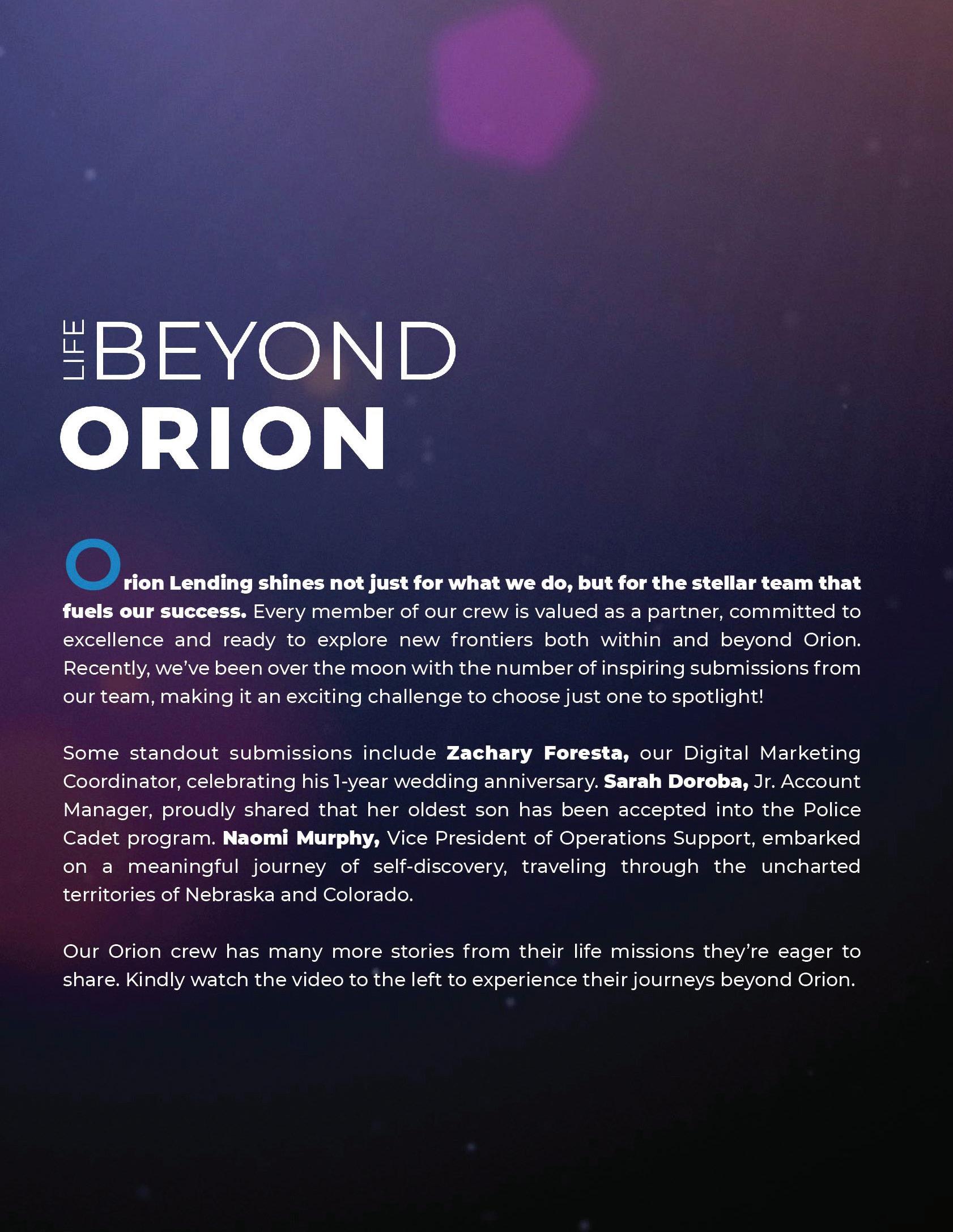 LIFE BEYOND
ORION

Orion Lending shines not just for what we do, but for the stellar team that fuels our success. Every member of our crew is valued as a partner, committed to excellence and ready to explore new frontiers both within and beyond Orion. Recently, we've been over the moon with the number of inspiring submissions from our team, making it an exciting challenge to choose just one to spotlight!

Some standout submissions include Zachary Foresta, our Digital Marketing Coordinator, celebrating his 1-year wedding anniversary. Sarah Doroba, Jr. Account Manager, proudly shared that her oldest son has been accepted into the Police Cadet program. Naomi Murphy, Vice President of Operations Support, embarked on a meaningful journey of self-discovery, traveling through the uncharted territories of Nebraska and Colorado.

Our Orion crew has many more stories from their life missions they're eager to share. Kindly watch the video to the left to experience their journeys beyond Orion.